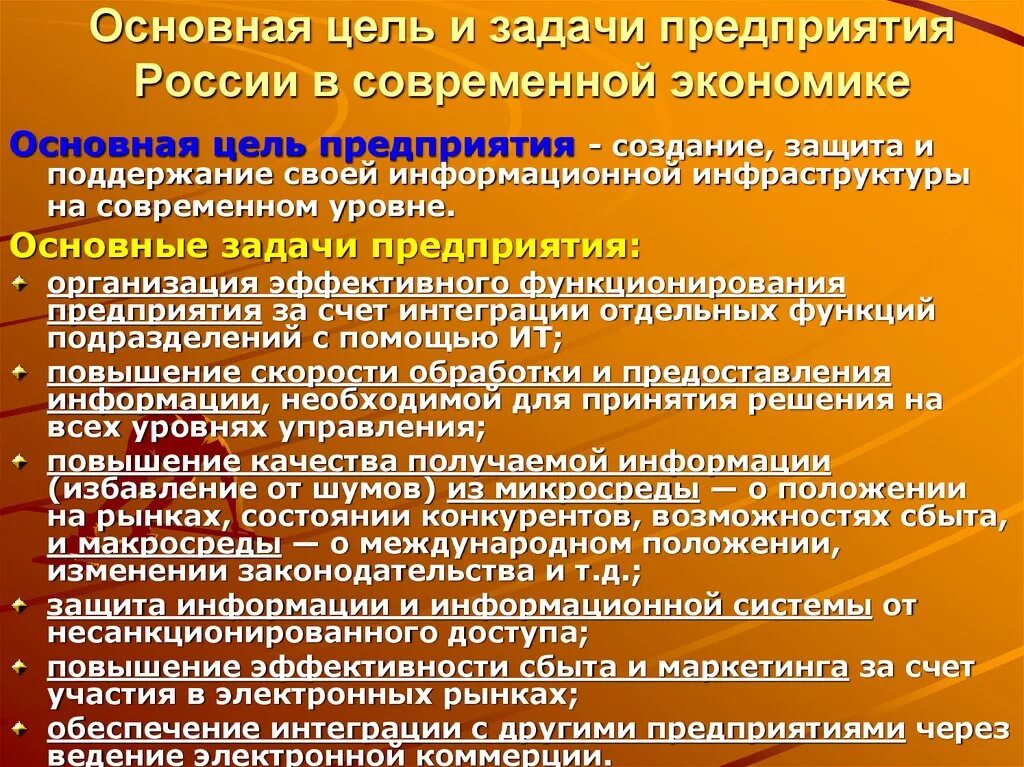 Основная цель и задачи предприятия России в современной экономике

Основная цель предприятия - создание, защита и поддержание своей информационной инфраструктуры на современном уровне.

Основные задачи предприятия:

организация эффективного функционирования предприятия за счет интеграции отдельных функций подразделений с помощью ИТ;

повышение скорости обработки и предоставления информации, необходимой для принятия решения на всех уровнях управления;

повышение качества получаемой информации (избавление от шумов) из микросреды — о положении на рынках, состоянии конкурентов, возможностях сбыта, и макросреды — о международном положении, изменении законодательства и т.д.;

защита информации и информационной системы от несанкционированного доступа;

повышение эффективности сбыта и маркетинга за счет участия в электронных рынках;

обеспечение интеграции с другими предприятиями через ведение электронной коммерции.